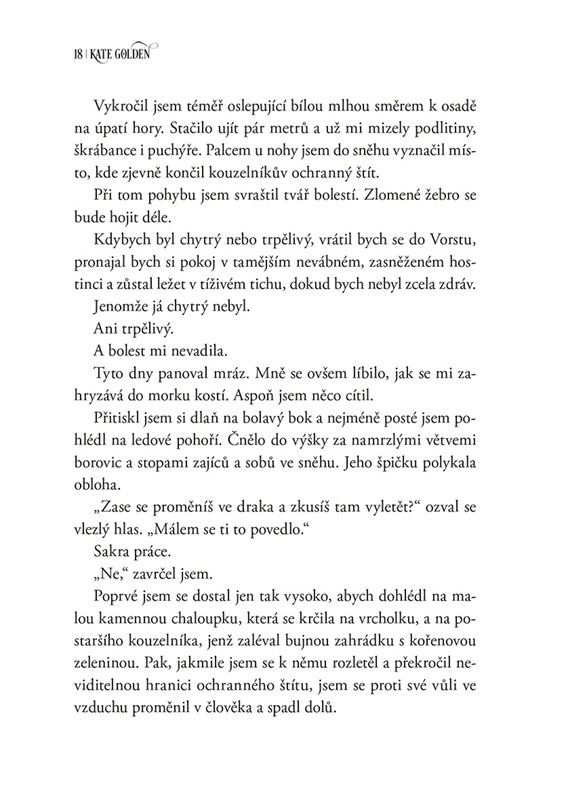 18 | KATE GOLDEN

Vykročil jsem téměř oslepující bílou mlhou směrem k osadě na úpatí hory. Stačilo ujít pár metrů a už mi mizely podlitiny, škrábance i puchýře. Palcem u nohy jsem do sněhu vyznačil místo, kde zjevně končil kouzelníkův ochranný štít.

Při tom pohybu jsem svraštil tvář bolestí. Zlomené žebro se bude hojit déle.

Kdybych byl chytrý nebo trpělivý, vrátil bych se do Vorstu, pronajal bych si pokoj v tamějším nevábném, zasněženém hostinci a zůstal ležet v tíživém tichu, dokud bych nebyl zcela zdráv.

Jenomže já chytrý nebyl.

Ani trpělivý.

A bolest mi nevadila.

Tyto dny panoval mráz. Mně se ovšem líbilo, jak se mi zahryzává do morku kostí. Aspoň jsem něco cítil.

Přitiskl jsem si dlaň na bolavý bok a nejméně posté jsem pohlédl na ledové pohoří. Čnělo do výšky za namrzlými větvemi borovic a stopami zajíců a sobů ve sněhu. Jeho špičku polykala obloha.

„Zase se proměníš ve draka a zkusíš tam vyletět?“ ozval se vlezlý hlas. „Málem se ti to povedlo.“

Sakra práce.

„Ne,“ zavrčel jsem.

Poprvé jsem se dostal jen tak vysoko, abych dohlédl na malou kamennou chaloupku, která se krčila na vrcholku, a na postaršího kouzelníka, jenž zaléval bujnou zahrádku s kořenovou zeleninou. Pak, jakmile jsem se k němu rozletěl a překročil neviditelnou hranici ochranného štítu, jsem se proti své vůli ve vzduchu proměnil v člověka a spadl dolů.